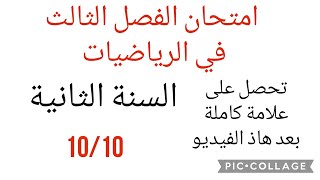 امتحان الفصل الثالث في الرياضيات

تحصل على علامة كاملة بعد هاذ الفيديو

السنة الثانية

10/10

PIC•COLLAGE